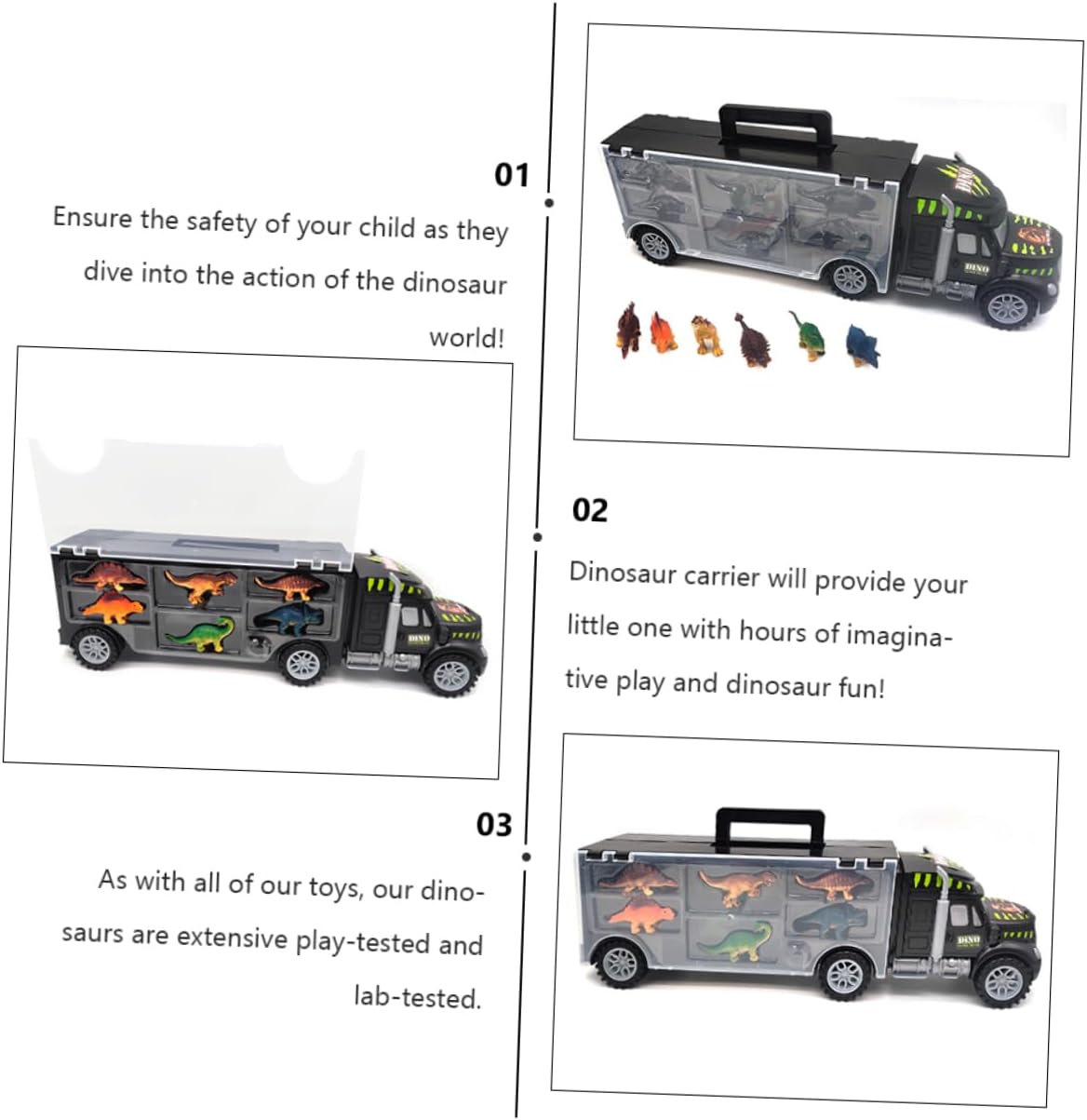 01

Ensure the safety of your child as they dive into the action of the dinosaur world!

DINO

DINO

02

Dinosaur carrier will provide your little one with hours of imaginative play and dinosaur fun!

DINO

03

As with all of our toys, our dinosaurs are extensive play-tested and lab-tested.

DINO